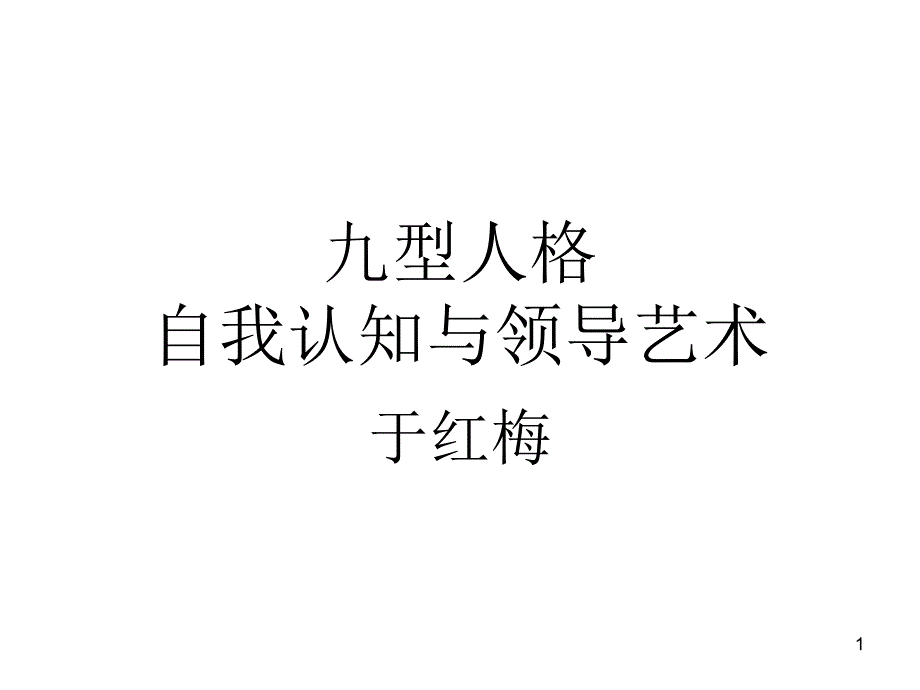 九型人格
自我认知与领导艺术

于红梅

1